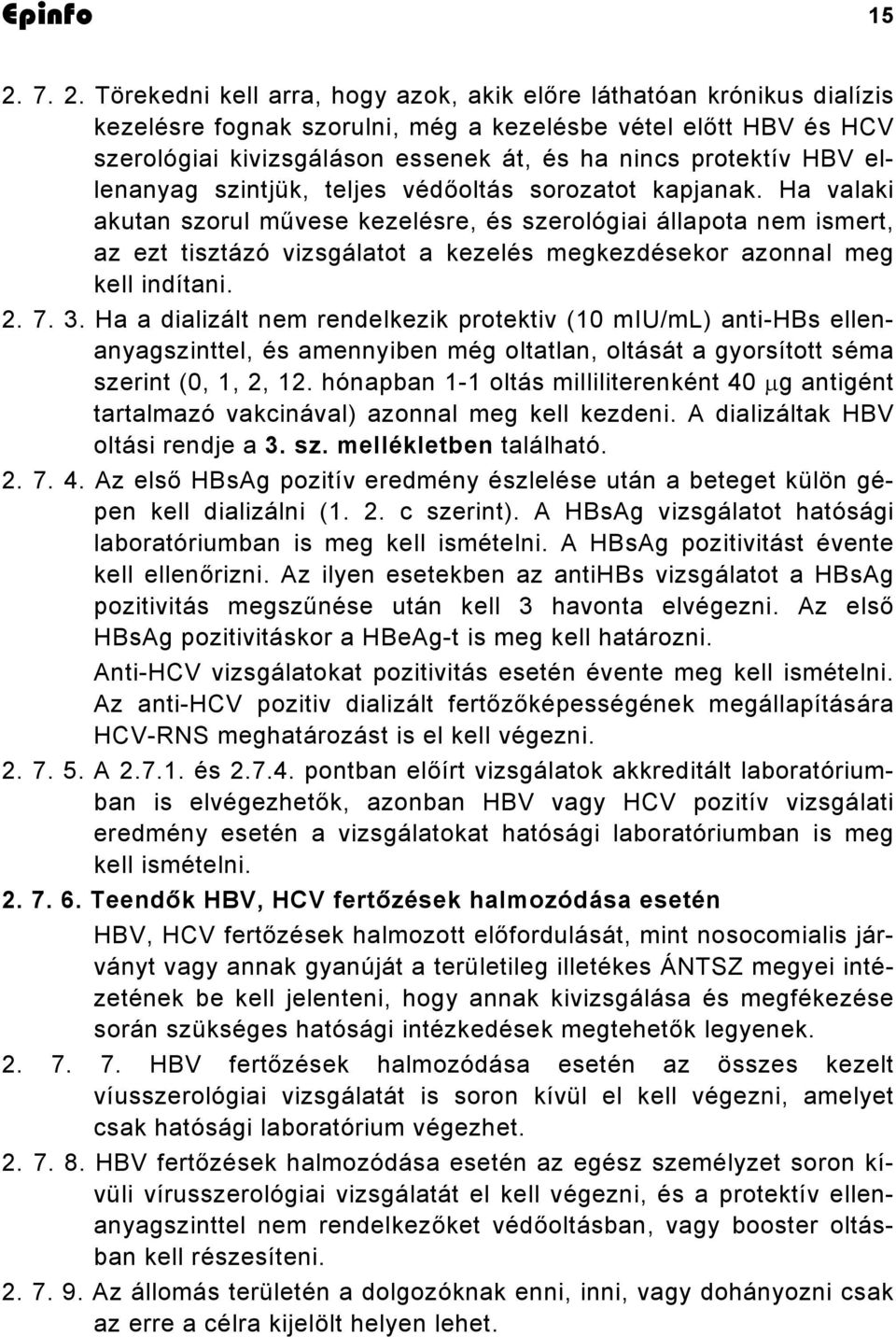 Epinfo 15

2. 7. 2. Törekedni kell arra, hogy azok, akik előre láthatóan krónikus dialízis kezelésre fognak szorulni, még a kezelésbe vétel előtt HBV és HCV szerológiai kivizsgáláson essenek át, és ha nincs protektív HBV ellenanyag szintjük, teljes védőoltás sorozatot kapjanak. Ha valaki akutan szorul művese kezelésre, és szerológiai állapota nem ismert, az ezt tisztázó vizsgálatot a kezelés megkezdésekor azonnal meg kell indítani.

2. 7. 3. Ha a dializált nem rendelkezik protektiv (10 mIU/mL) anti-HBs ellenanyagszinttel, és amennyiben még oltatlan, oltását a gyorsított séma szerint (0, 1, 2, 12. hónapban 1-1 oltás milliliterenként 40 $\mu$g antigént tartalmazó vakcinával) azonnal meg kell kezdeni. A dializáltak HBV oltási rendje a 3. sz. mellékletben található.

2. 7. 4. Az első HBsAg pozitív eredmény észlelése után a beteget külön gépen kell dializálni (1. 2. c szerint). A HBsAg vizsgálatot hatósági laboratóriumban is meg kell ismételni. A HBsAg pozitivitást évente kell ellenőrizni. Az ilyen esetekben az antiHBs vizsgálatot a HBsAg pozitivitás megszűnése után kell 3 havonta elvégezni. Az első HBsAg pozitivitáskor a HBeAg-t is meg kell határozni.

Anti-HCV vizsgálatokat pozitivitás esetén évente meg kell ismételni. Az anti-HCV pozitiv dializált fertőzőképességének megállapítására HCV-RNS meghatározást is el kell végezni.

2. 7. 5. A 2.7.1. és 2.7.4. pontban előírt vizsgálatok akkreditált laboratóriumban is elvégezhetők, azonban HBV vagy HCV pozitív vizsgálati eredmény esetén a vizsgálatokat hatósági laboratóriumban is meg kell ismételni.

2. 7. 6. Teendők HBV, HCV fertőzések halmozódása esetén

HBV, HCV fertőzések halmozott előfordulását, mint nosocomialis járványt vagy annak gyanúját a területileg illetékes ÁNTSZ megyei intézetének be kell jelenteni, hogy annak kivizsgálása és megfékezése során szükséges hatósági intézkedések megtehetők legyenek.

2. 7. 7. HBV fertőzések halmozódása esetén az összes kezelt víusszerológiai vizsgálatát is soron kívül el kell végezni, amelyet csak hatósági laboratórium végezhet.

2. 7. 8. HBV fertőzések halmozódása esetén az egész személyzet soron kívüli vírusszerológiai vizsgálatát el kell végezni, és a protektív ellenanyagszinttel nem rendelkezőket védőoltásban, vagy booster oltásban kell részesíteni.

2. 7. 9. Az állomás területén a dolgozóknak enni, inni, vagy dohányozni csak az erre a célra kijelölt helyen lehet.